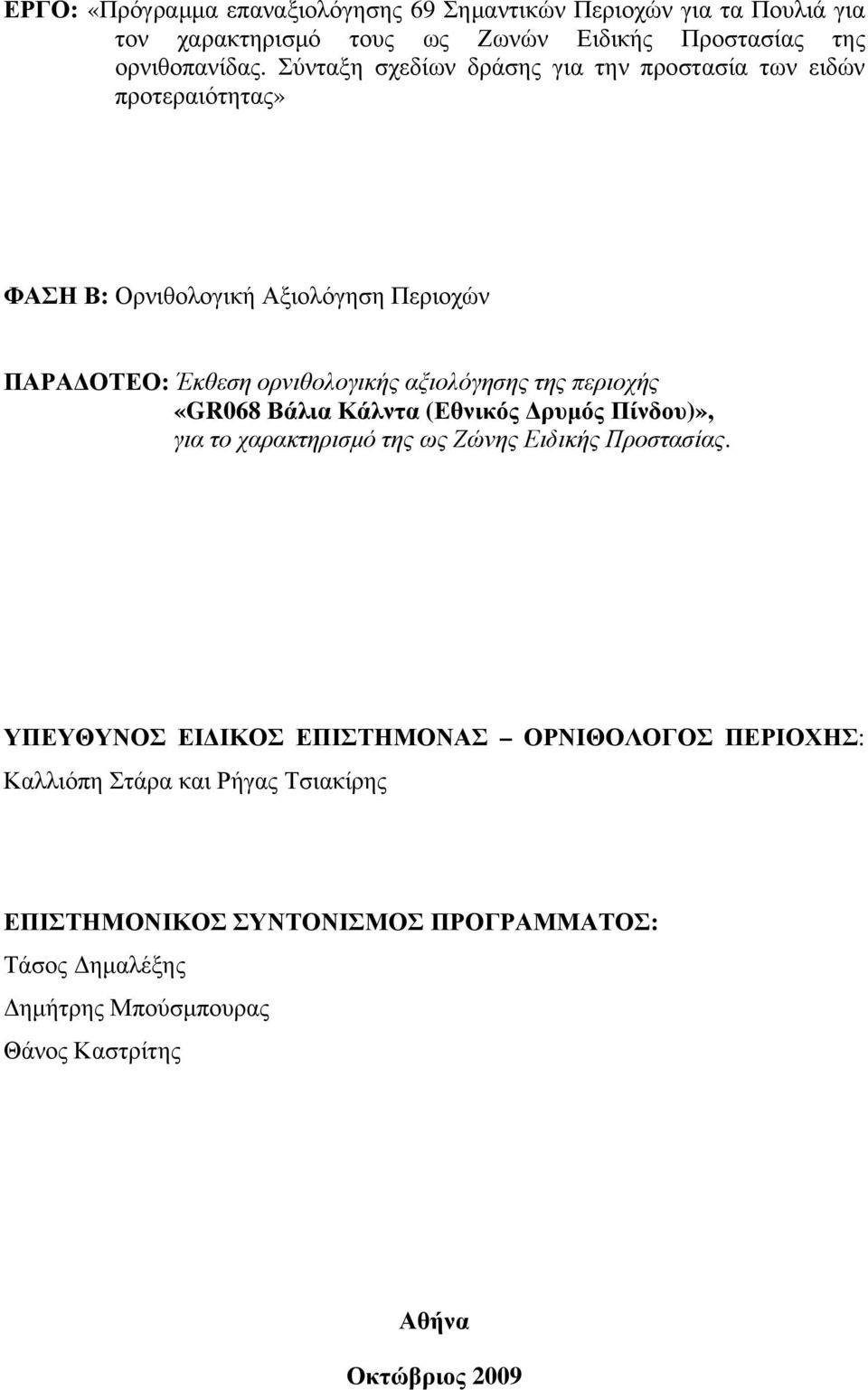 ΕΡΓΟ: «Πρόγραμμα επαναξιολόγησης 69 Σημαντικών Περιοχών για τα Πουλιά για τον χαρακτηρισμό τους ως Ζωνών Ειδικής Προστασίας της ορνιθοπανίδας. Σύνταξη σχεδίων δράσης για την προστασία των ειδών προτεραιότητας»

ΦΑΣΗ Β: Ορνιθολογική Αξιολόγηση Περιοχών

ΠΑΡΑΔΟΤΕΟ: Έκθεση ορνιθολογικής αξιολόγησης της περιοχής «GR068 Βάλια Κάλντα (Εθνικός Δρυμός Πίνδου)», για το χαρακτηρισμό της ως Ζώνης Ειδικής Προστασίας.

ΥΠΕΥΘΥΝΟΣ ΕΙΔΙΚΟΣ ΕΠΙΣΤΗΜΟΝΑΣ – ΟΡΝΙΘΟΛΟΓΟΣ ΠΕΡΙΟΧΗΣ: Καλλιόπη Στάρα και Ρήγας Τσιακίρης

ΕΠΙΣΤΗΜΟΝΙΚΟΣ ΣΥΝΤΟΝΙΣΜΟΣ ΠΡΟΓΡΑΜΜΑΤΟΣ:
Τάσος Δημαλέξης
Δημήτρης Μπούσμπουρας
Θάνος Καστρίτης

Αθήνα

Οκτώβριος 2009